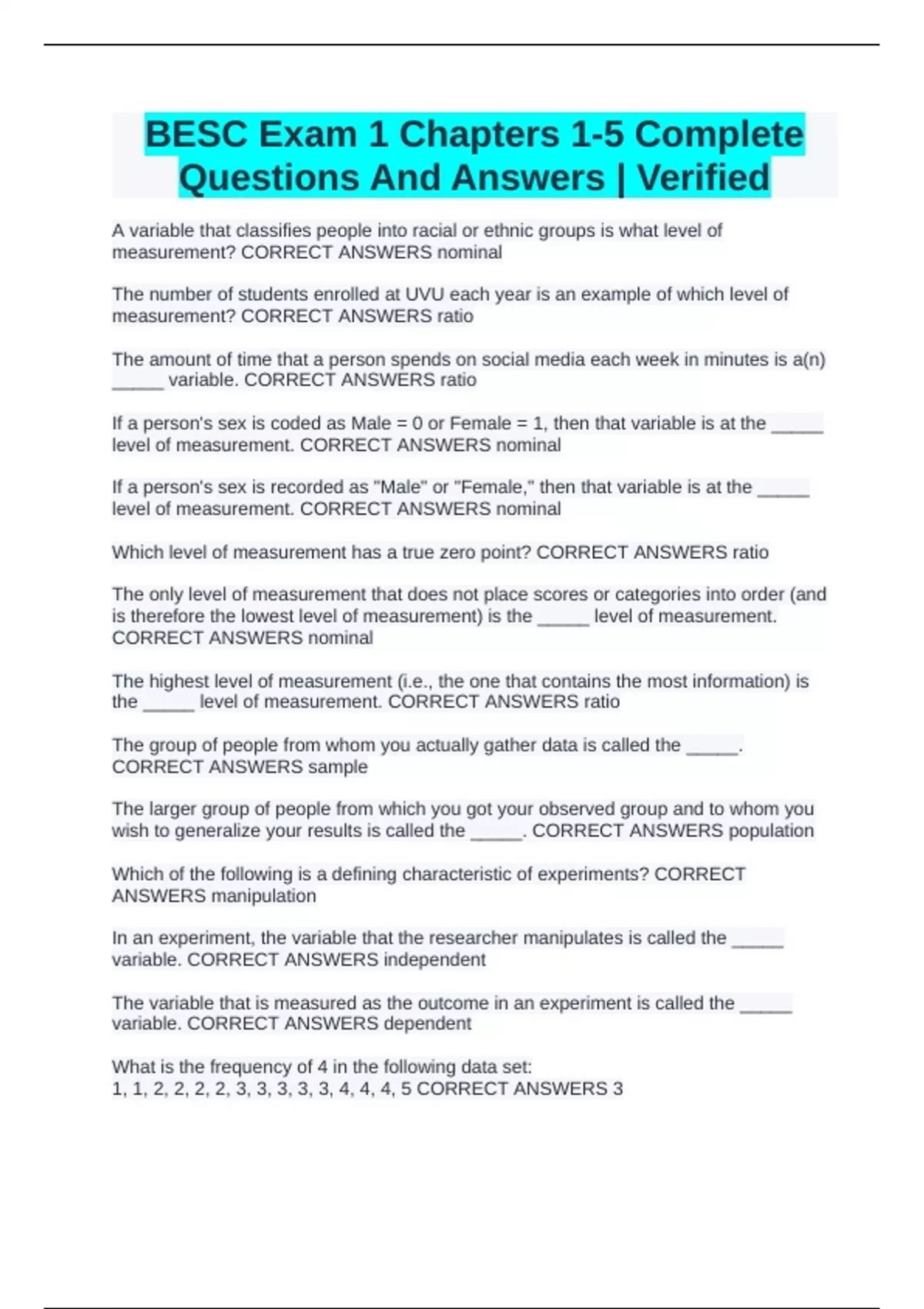 BESC Exam 1 Chapters 1-5 Complete Questions And Answers | Verified

A variable that classifies people into racial or ethnic groups is what level of measurement? CORRECT ANSWERS nominal

The number of students enrolled at UVU each year is an example of which level of measurement? CORRECT ANSWERS ratio

The amount of time that a person spends on social media each week in minutes is a(n) _____ variable. CORRECT ANSWERS ratio

If a person's sex is coded as Male = 0 or Female = 1, then that variable is at the _____ level of measurement. CORRECT ANSWERS nominal

If a person's sex is recorded as "Male" or "Female," then that variable is at the _____ level of measurement. CORRECT ANSWERS nominal

Which level of measurement has a true zero point? CORRECT ANSWERS ratio

The only level of measurement that does not place scores or categories into order (and is therefore the lowest level of measurement) is the _____ level of measurement. CORRECT ANSWERS nominal

The highest level of measurement (i.e., the one that contains the most information) is the _____ level of measurement. CORRECT ANSWERS ratio

The group of people from whom you actually gather data is called the _____. CORRECT ANSWERS sample

The larger group of people from which you got your observed group and to whom you wish to generalize your results is called the _____. CORRECT ANSWERS population

Which of the following is a defining characteristic of experiments? CORRECT ANSWERS manipulation

In an experiment, the variable that the researcher manipulates is called the _____ variable. CORRECT ANSWERS independent

The variable that is measured as the outcome in an experiment is called the _____ variable. CORRECT ANSWERS dependent

What is the frequency of 4 in the following data set:
1, 1, 2, 2, 2, 2, 3, 3, 3, 3, 3, 4, 4, 4, 5 CORRECT ANSWERS 3